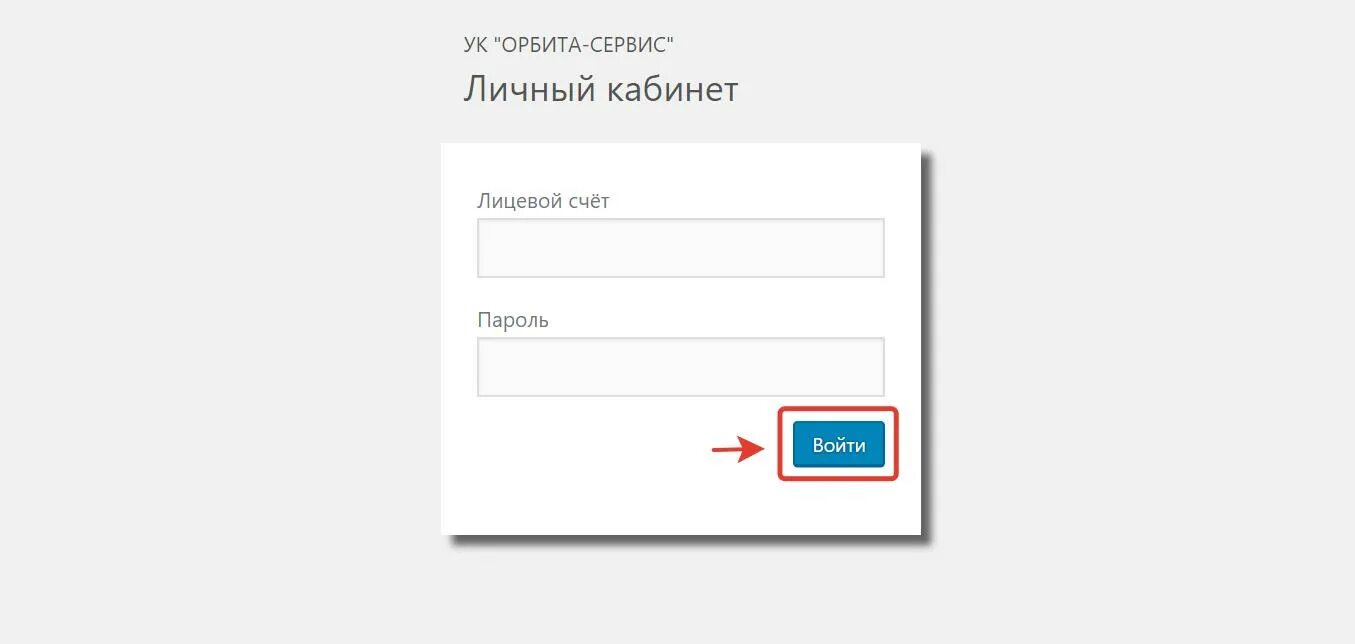 УК "ОРБИТА-СЕРВИС"

Личный кабинет

Лицевой счёт

Пароль

Войти